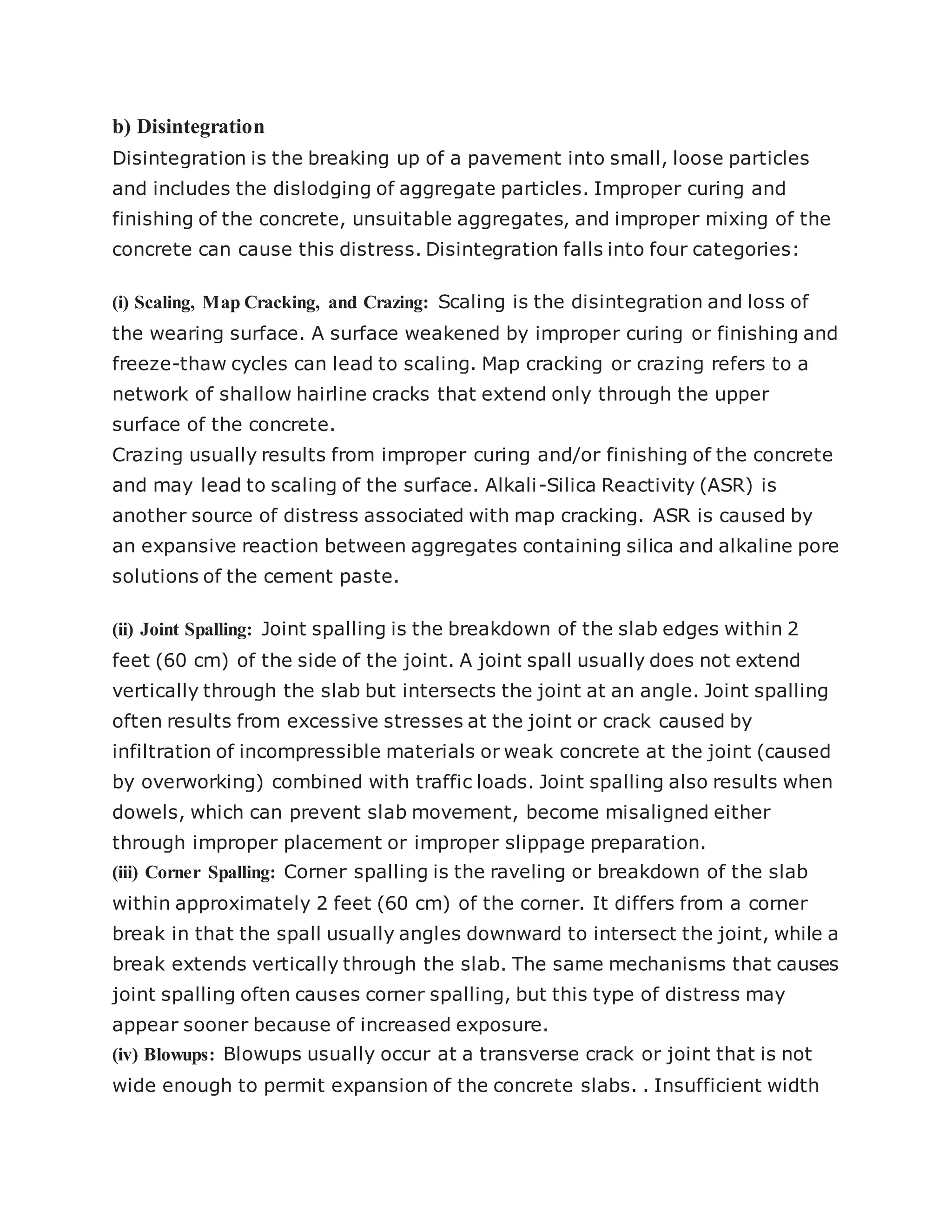 b) Disintegration
Disintegration is the breaking up of a pavement into small, loose particles and includes the dislodging of aggregate particles. Improper curing and finishing of the concrete, unsuitable aggregates, and improper mixing of the concrete can cause this distress. Disintegration falls into four categories:

(i) Scaling, Map Cracking, and Crazing: Scaling is the disintegration and loss of the wearing surface. A surface weakened by improper curing or finishing and freeze-thaw cycles can lead to scaling. Map cracking or crazing refers to a network of shallow hairline cracks that extend only through the upper surface of the concrete.
Crazing usually results from improper curing and/or finishing of the concrete and may lead to scaling of the surface. Alkali-Silica Reactivity (ASR) is another source of distress associated with map cracking. ASR is caused by an expansive reaction between aggregates containing silica and alkaline pore solutions of the cement paste.

(ii) Joint Spalling: Joint spalling is the breakdown of the slab edges within 2 feet (60 cm) of the side of the joint. A joint spall usually does not extend vertically through the slab but intersects the joint at an angle. Joint spalling often results from excessive stresses at the joint or crack caused by infiltration of incompressible materials or weak concrete at the joint (caused by overworking) combined with traffic loads. Joint spalling also results when dowels, which can prevent slab movement, become misaligned either through improper placement or improper slippage preparation.
(iii) Corner Spalling: Corner spalling is the raveling or breakdown of the slab within approximately 2 feet (60 cm) of the corner. It differs from a corner break in that the spall usually angles downward to intersect the joint, while a break extends vertically through the slab. The same mechanisms that causes joint spalling often causes corner spalling, but this type of distress may appear sooner because of increased exposure.
(iv) Blowups: Blowups usually occur at a transverse crack or joint that is not wide enough to permit expansion of the concrete slabs. . Insufficient width